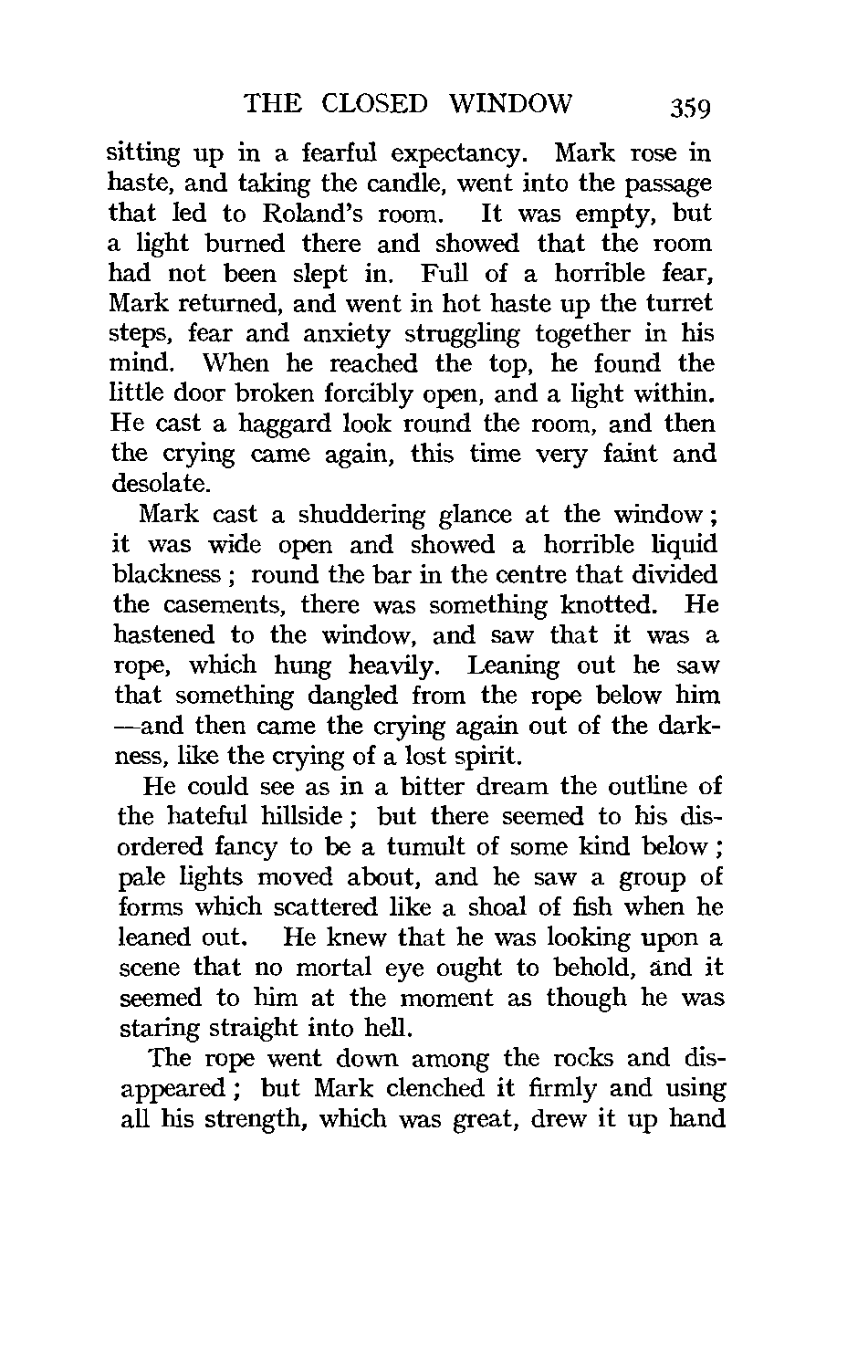 THE CLOSED WINDOW 359

sitting up in a fearful expectancy. Mark rose in haste, and taking the candle, went into the passage that led to Roland's room. It was empty, but a light burned there and showed that the room had not been slept in. Full of a horrible fear, Mark returned, and went in hot haste up the turret steps, fear and anxiety struggling together in his mind. When he reached the top, he found the little door broken forcibly open, and a light within. He cast a haggard look round the room, and then the crying came again, this time very faint and desolate.

Mark cast a shuddering glance at the window; it was wide open and showed a horrible liquid blackness; round the bar in the centre that divided the casements, there was something knotted. He hastened to the window, and saw that it was a rope, which hung heavily. Leaning out he saw that something dangled from the rope below him —and then came the crying again out of the darkness, like the crying of a lost spirit.

He could see as in a bitter dream the outline of the hateful hillside; but there seemed to his disordered fancy to be a tumult of some kind below; pale lights moved about, and he saw a group of forms which scattered like a shoal of fish when he leaned out. He knew that he was looking upon a scene that no mortal eye ought to behold, and it seemed to him at the moment as though he was staring straight into hell.

The rope went down among the rocks and disappeared; but Mark clenched it firmly and using all his strength, which was great, drew it up hand